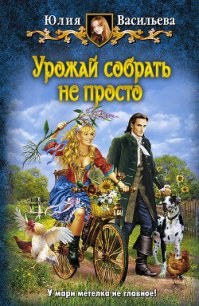 Юлия Васильева

Урожай собрать не просто

У мари метелка не главное!